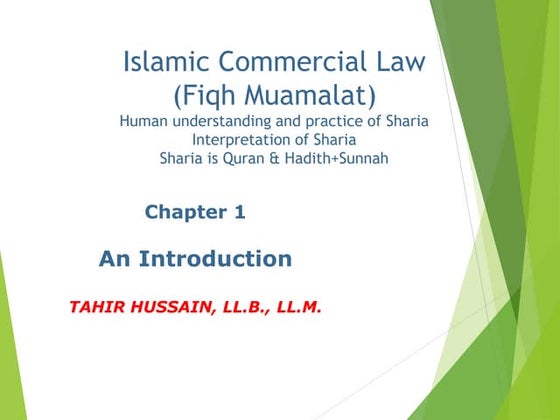 Islamic Commercial Law
(Fiqh Muamalat)
Human understanding and practice of Sharia
Interpretation of Sharia
Sharia is Quran & Hadith+Sunnah

Chapter 1

An Introduction

TAHIR HUSSAIN, LL.B., LL.M.